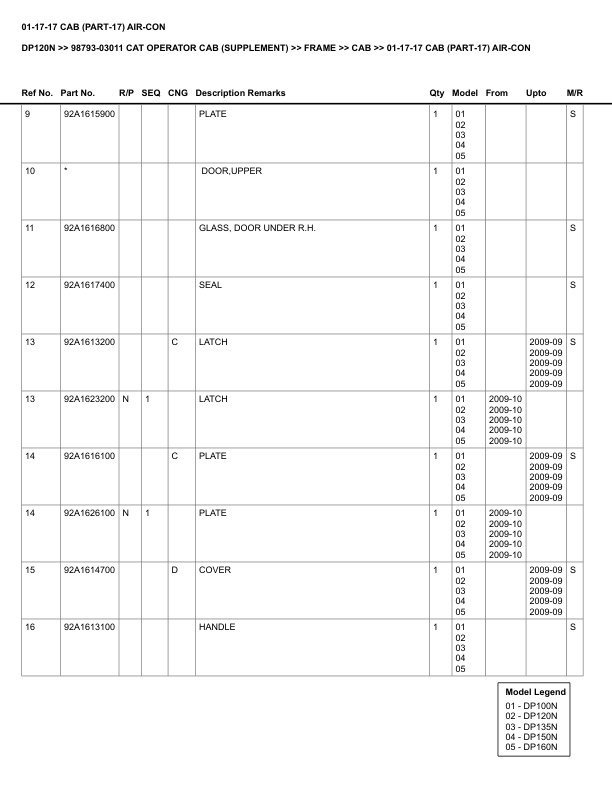 01-17-17 CAB (PART-17) AIR-CON

DP120N >> 98793-03011 CAT OPERATOR CAB (SUPPLEMENT) >> FRAME >> CAB >> 01-17-17 CAB (PART-17) AIR-CON

| Ref No. | Part No. | R/P | SEQ | CNG | Description Remarks | Qty | Model | From | Upto | M/R |
|---|---|---|---|---|---|---|---|---|---|---|
| 9 | 92A1615900 | | | | PLATE | 1 | 01 02 03 04 05 | | | S |
| 10 | * | | | | DOOR,UPPER | 1 | 01 02 03 04 05 | | | |
| 11 | 92A1616800 | | | | GLASS, DOOR UNDER R.H. | 1 | 01 02 03 04 05 | | | S |
| 12 | 92A1617400 | | | | SEAL | 1 | 01 02 03 04 05 | | | S |
| 13 | 92A1613200 | | | C | LATCH | 1 | 01 02 03 04 05 | | 2009-09 2009-09 2009-09 2009-09 2009-09 | S |
| 13 | 92A1623200 | N | 1 | | LATCH | 1 | 01 02 03 04 05 | 2009-10 2009-10 2009-10 2009-10 2009-10 | | |
| 14 | 92A1616100 | | | C | PLATE | 1 | 01 02 03 04 05 | | 2009-09 2009-09 2009-09 2009-09 2009-09 | S |
| 14 | 92A1626100 | N | 1 | | PLATE | 1 | 01 02 03 04 05 | 2009-10 2009-10 2009-10 2009-10 2009-10 | | |
| 15 | 92A1614700 | | | D | COVER | 1 | 01 02 03 04 05 | | 2009-09 2009-09 2009-09 2009-09 2009-09 | S |
| 16 | 92A1613100 | | | | HANDLE | 1 | 01 02 03 04 05 | | | S |

Model Legend
01 - DP100N
02 - DP120N
03 - DP135N
04 - DP150N
05 - DP160N